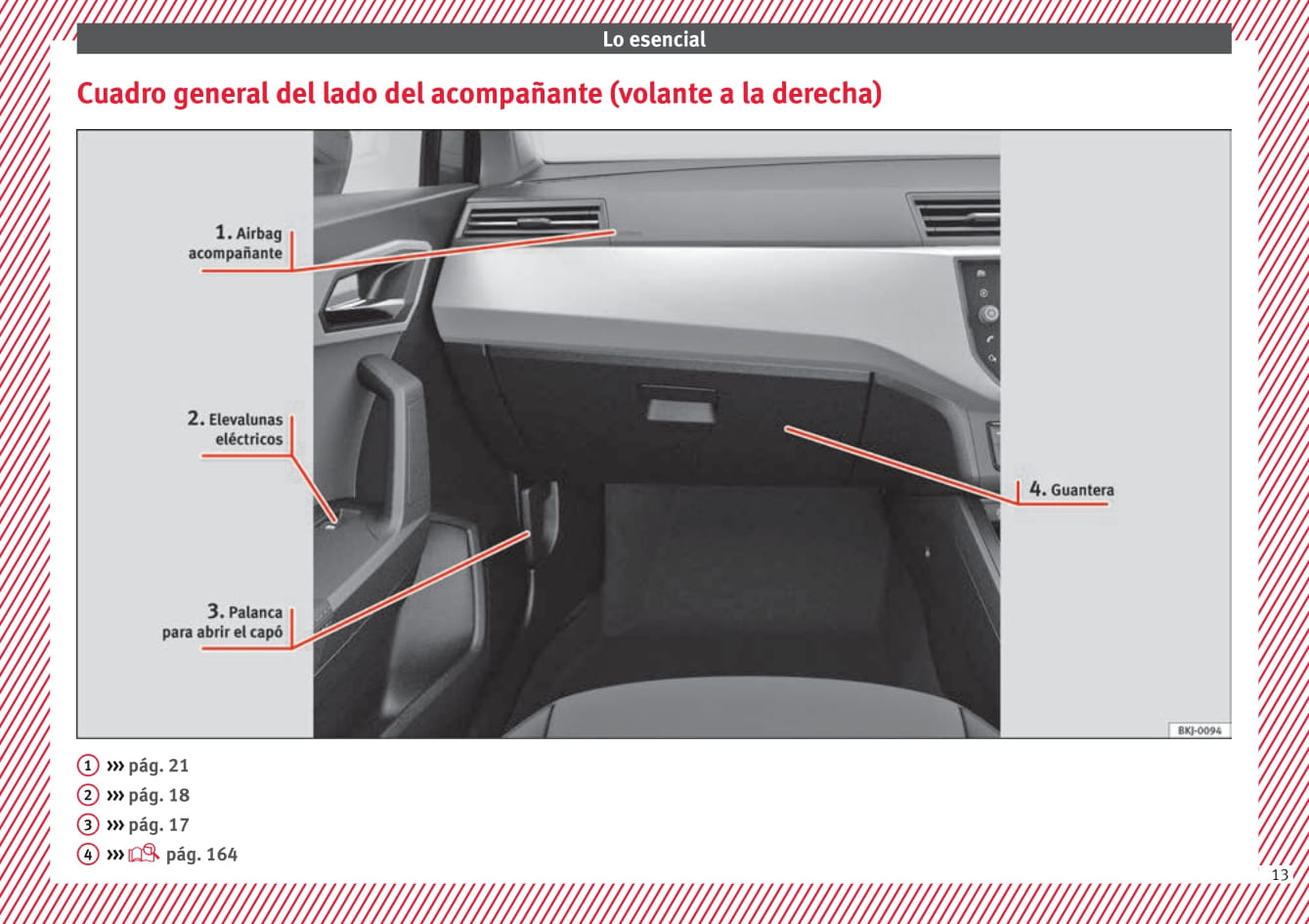 Lo esencial

Cuadro general del lado del acompañante (volante a la derecha)

1. Airbag acompañante

2. Elevalunas eléctricos

3. Palanca para abrir el capó

4. Guantera

BKJ-0094

1 ››› pág. 21
2 ››› pág. 18
3 ››› pág. 17
4 ››› pág. 164

13